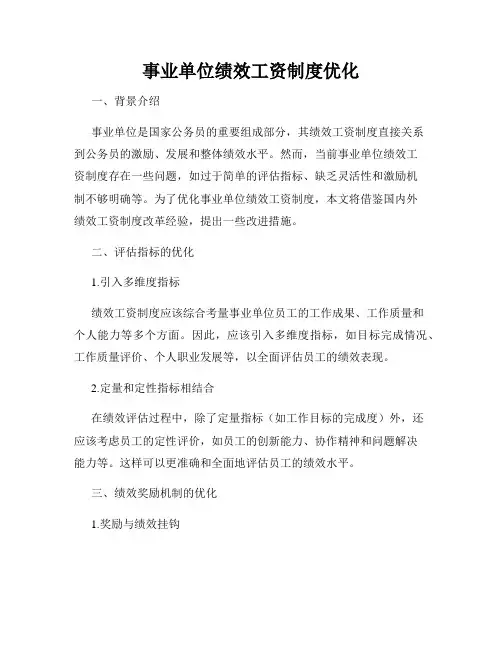 事业单位绩效工资制度优化

一、背景介绍

事业单位是国家公务员的重要组成部分，其绩效工资制度直接关系到公务员的激励、发展和整体绩效水平。然而，当前事业单位绩效工资制度存在一些问题，如过于简单的评估指标、缺乏灵活性和激励机制不够明确等。为了优化事业单位绩效工资制度，本文将借鉴国内外绩效工资制度改革经验，提出一些改进措施。

二、评估指标的优化

1.引入多维度指标

绩效工资制度应该综合考量事业单位员工的工作成果、工作质量和个人能力等多个方面。因此，应该引入多维度指标，如目标完成情况、工作质量评价、个人职业发展等，以全面评估员工的绩效表现。

2.定量和定性指标相结合

在绩效评估过程中，除了定量指标（如工作目标的完成度）外，还应该考虑员工的定性评价，如员工的创新能力、协作精神和问题解决能力等。这样可以更准确和全面地评估员工的绩效水平。

三、绩效奖励机制的优化

1.奖励与绩效挂钩